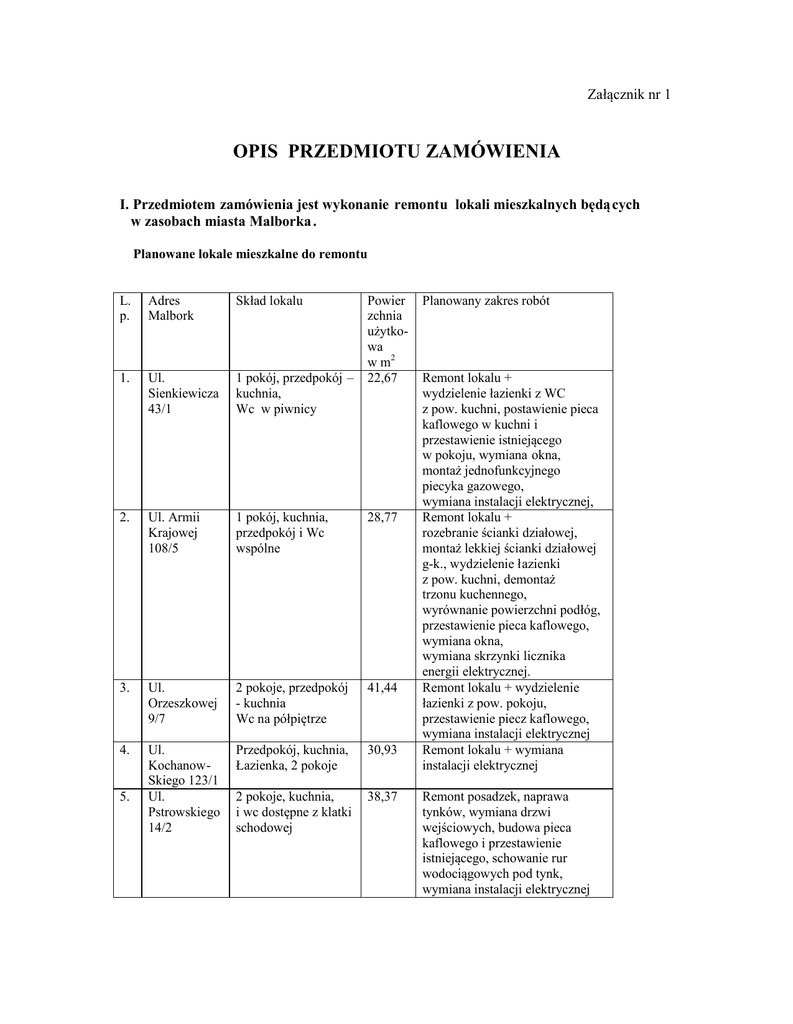 Załącznik nr 1

OPIS PRZEDMIOTU ZAMÓWIENIA

I. Przedmiotem zamówienia jest wykonanie remontu lokali mieszkalnych będących w zasobach miasta Malborka.

Planowane lokale mieszkalne do remontu

| L. p. | Adres Malbork | Skład lokalu | Powierzchnia użytkowa w $m^2$ | Planowany zakres robót |
|---|---|---|---|---|
| 1. | Ul. Sienkiewicza 43/1 | 1 pokój, przedpokój – kuchnia, Wc w piwnicy | 22,67 | Remont lokalu + wydzielenie łazienki z WC z pow. kuchni, postawienie pieca kaflowego w kuchni i przestawienie istniejącego w pokoju, wymiana okna, montaż jednofunkcyjnego piecyka gazowego, wymiana instalacji elektrycznej, |
| 2. | Ul. Armii Krajowej 108/5 | 1 pokój, kuchnia, przedpokój i Wc wspólne | 28,77 | Remont lokalu + rozebranie ścianki działowej, montaż lekkiej ścianki działowej g-k., wydzielenie łazienki z pow. kuchni, demontaż trzonu kuchennego, wyrównanie powierzchni podłóg, przestawienie pieca kaflowego, wymiana okna, wymiana skrzynki licznika energii elektrycznej. |
| 3. | Ul. Orzeszkowej 9/7 | 2 pokoje, przedpokój - kuchnia Wc na półpiętrze | 41,44 | Remont lokalu + wydzielenie łazienki z pow. pokoju, przestawienie piecz kaflowego, wymiana instalacji elektrycznej |
| 4. | Ul. Kochanow-Skiego 123/1 | Przedpokój, kuchnia, Łazienka, 2 pokoje | 30,93 | Remont lokalu + wymiana instalacji elektrycznej |
| 5. | Ul. Pstrowskiego 14/2 | 2 pokoje, kuchnia, i wc dostępne z klatki schodowej | 38,37 | Remont posadzek, naprawa tynków, wymiana drzwi wejściowych, budowa pieca kaflowego i przestawienie istniejącego, schowanie rur wodociągowych pod tynk, wymiana instalacji elektrycznej |